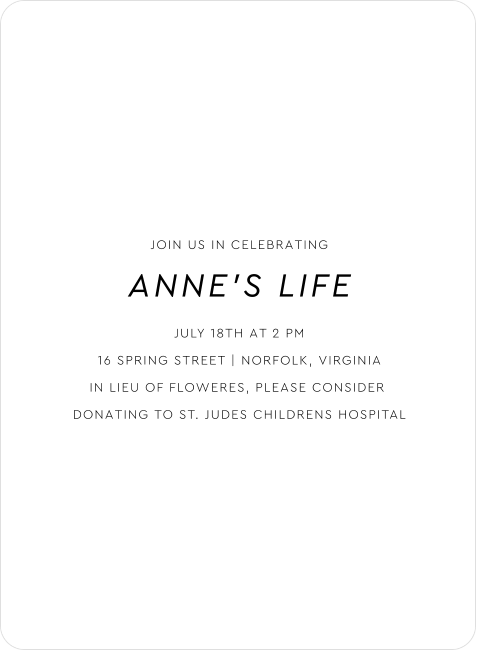 JOIN US IN CELEBRATING

ANNE'S LIFE

JULY 18TH AT 2 PM

16 SPRING STREET | NORFOLK, VIRGINIA

IN LIEU OF FLOWERES, PLEASE CONSIDER DONATING TO ST. JUDES CHILDRENS HOSPITAL